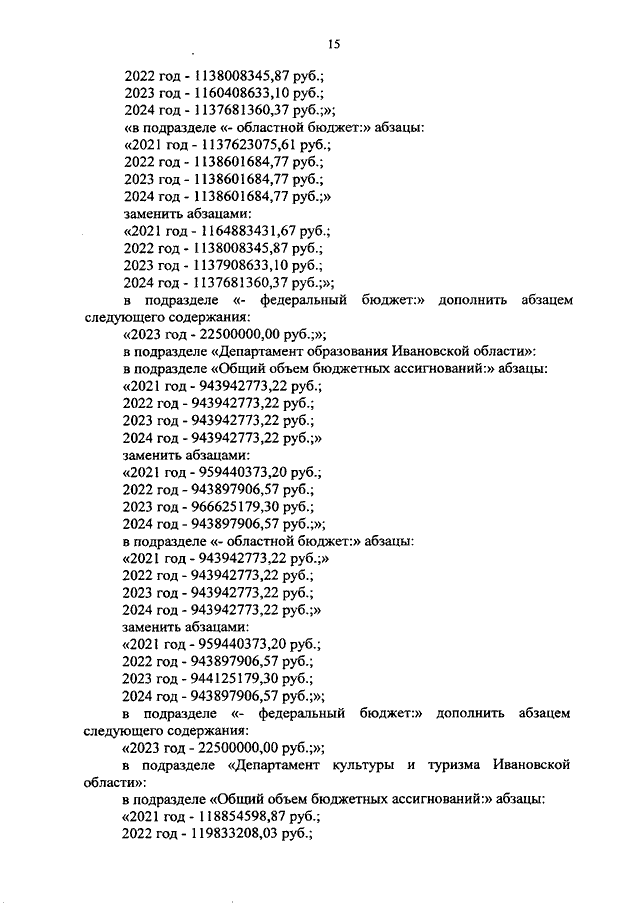 15

2022 год - 1138008345,87 руб.;
2023 год - 1160408633,10 руб.;
2024 год - 1137681360,37 руб.;»;
«в подразделе «- областной бюджет:» абзацы:
«2021 год - 1137623075,61 руб.;
2022 год - 1138601684,77 руб.;
2023 год - 1138601684,77 руб.;
2024 год - 1138601684,77 руб.;»
заменить абзацами:
«2021 год - 1164883431,67 руб.;
2022 год - 1138008345,87 руб.;
2023 год - 1137908633,10 руб.;
2024 год - 1137681360,37 руб.;»;
в подразделе «- федеральный бюджет:» дополнить абзацем следующего содержания:
«2023 год - 22500000,00 руб.;»;
в подразделе «Департамент образования Ивановской области»:
в подразделе «Общий объем бюджетных ассигнований:» абзацы:
«2021 год - 943942773,22 руб.;
2022 год - 943942773,22 руб.;
2023 год - 943942773,22 руб.;
2024 год - 943942773,22 руб.;»
заменить абзацами:
«2021 год - 959440373,20 руб.;
2022 год - 943897906,57 руб.;
2023 год - 966625179,30 руб.;
2024 год - 943897906,57 руб.;»;
в подразделе «- областной бюджет:» абзацы:
«2021 год - 943942773,22 руб.;»
2022 год - 943942773,22 руб.;
2023 год - 943942773,22 руб.;
2024 год - 943942773,22 руб.;»
заменить абзацами:
«2021 год - 959440373,20 руб.;
2022 год - 943897906,57 руб.;
2023 год - 944125179,30 руб.;
2024 год - 943897906,57 руб.;»;
в подразделе «- федеральный бюджет:» дополнить абзацем следующего содержания:
«2023 год - 22500000,00 руб.;»;
в подразделе «Департамент культуры и туризма Ивановской области»:
в подразделе «Общий объем бюджетных ассигнований:» абзацы:
«2021 год - 118854598,87 руб.;
2022 год - 119833208,03 руб.;